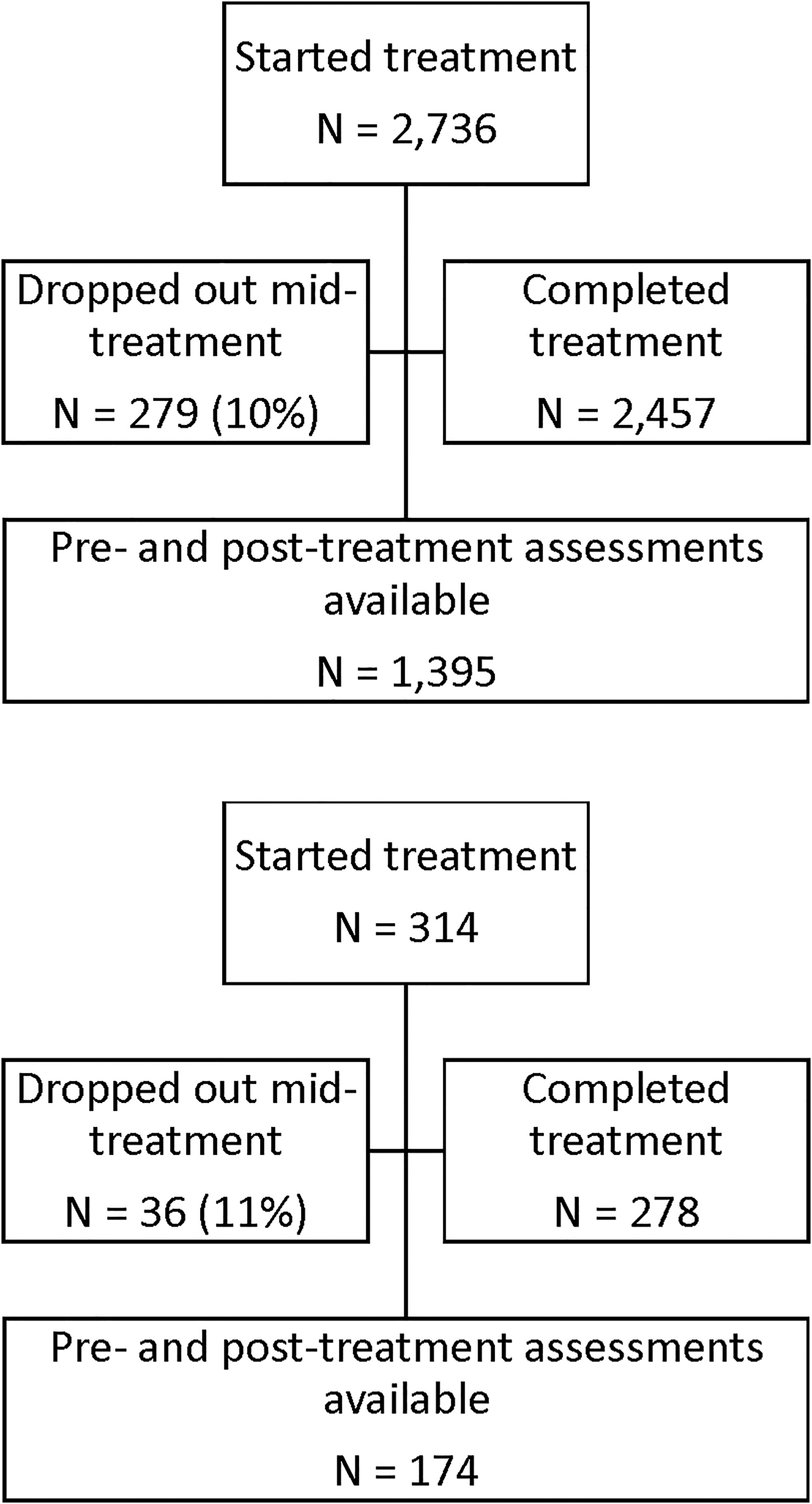 Started treatment

N = 2,736

Dropped out mid-treatment

N = 279 (10%)

Completed treatment

N = 2,457

Pre- and post-treatment assessments available

N = 1,395

Started treatment

N = 314

Dropped out mid-treatment

N = 36 (11%)

Completed treatment

N = 278

Pre- and post-treatment assessments available

N = 174